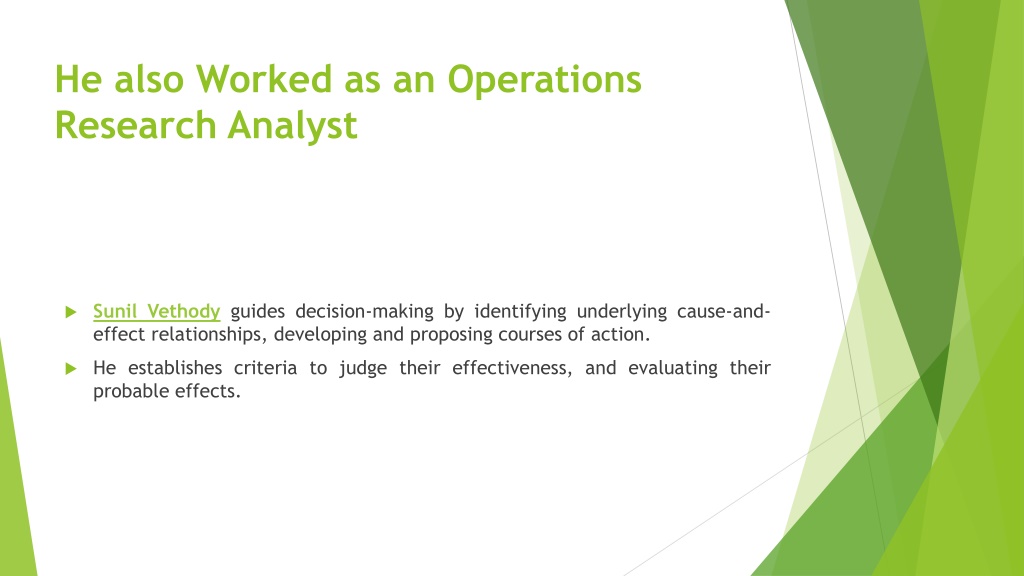 He also Worked as an Operations Research Analyst

Sunil Vethody guides decision-making by identifying underlying cause-and-effect relationships, developing and proposing courses of action.

He establishes criteria to judge their effectiveness, and evaluating their probable effects.